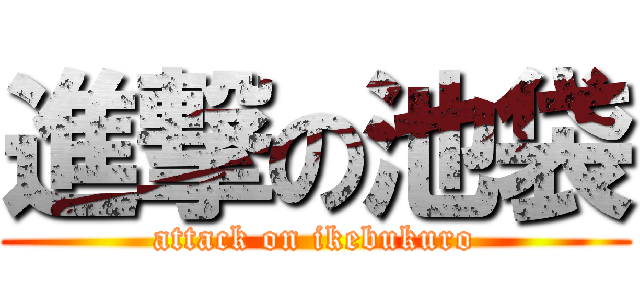 進撃の池袋
attack on ikebukuro